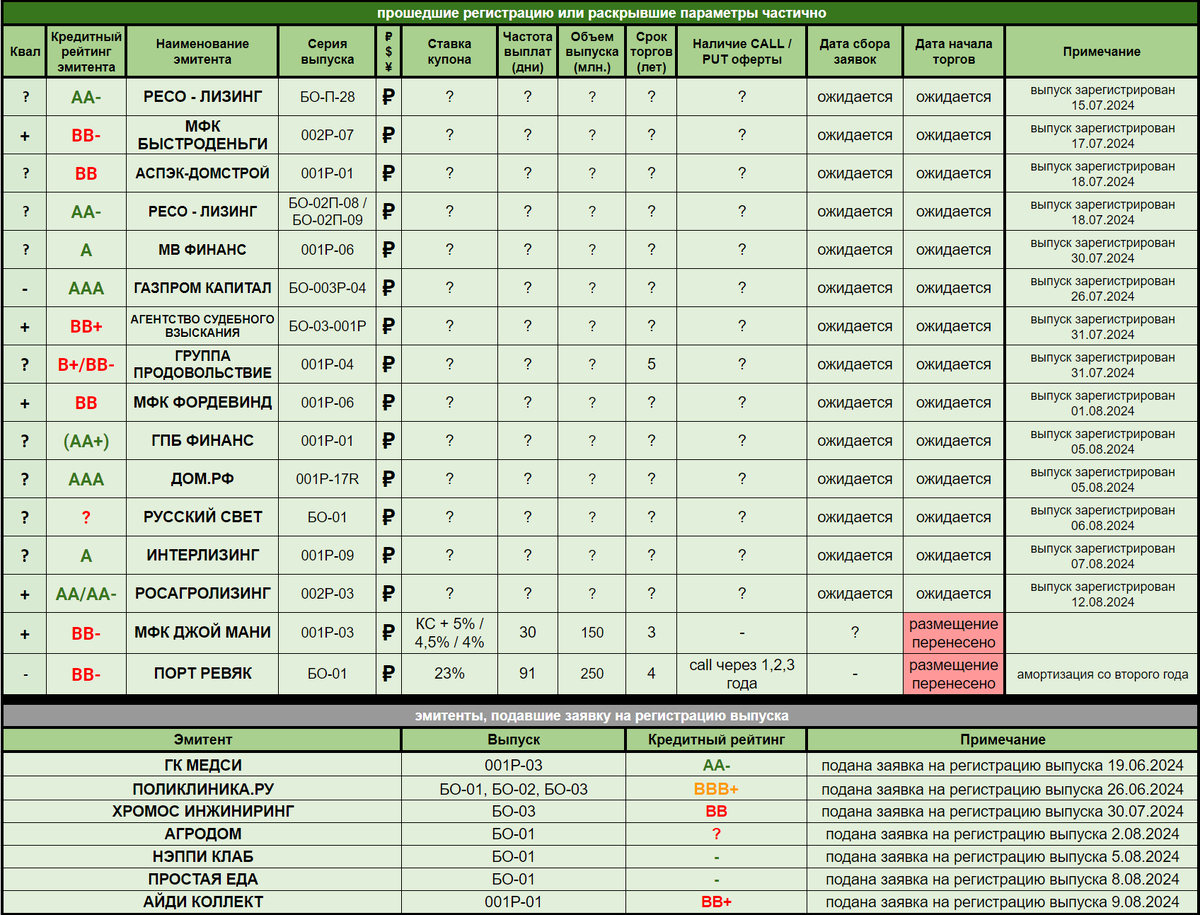 прошедшие регистрацию или раскрывшие параметры частично

| Квал | Кредитный рейтинг эмитента | Наименование эмитента | Серия выпуска | ₽ $ ¥ | Ставка купона | Частота выплат (дни) | Объем выпуска (млн.) | Срок торгов (лет) | Наличие CALL / PUT оферты | Дата сбора заявок | Дата начала торгов | Примечание |
|---|---|---|---|---|---|---|---|---|---|---|---|---|
| ? | AA- | РЕСО - ЛИЗИНГ | БО-П-28 | ₽ | ? | ? | ? | ? | ? | ожидается | ожидается | выпуск зарегистрирован 15.07.2024 |
| + | BB- | МФК БЫСТРОДЕНЬГИ | 002Р-07 | ₽ | ? | ? | ? | ? | ? | ожидается | ожидается | выпуск зарегистрирован 17.07.2024 |
| ? | BB | АСПЭК-ДОМСТРОЙ | 001Р-01 | ₽ | ? | ? | ? | ? | ? | ожидается | ожидается | выпуск зарегистрирован 18.07.2024 |
| ? | AA- | РЕСО - ЛИЗИНГ | БО-02П-08 / БО-02П-09 | ₽ | ? | ? | ? | ? | ? | ожидается | ожидается | выпуск зарегистрирован 18.07.2024 |
| ? | A | МВ ФИНАНС | 001Р-06 | ₽ | ? | ? | ? | ? | ? | ожидается | ожидается | выпуск зарегистрирован 30.07.2024 |
| - | AAA | ГАЗПРОМ КАПИТАЛ | БО-003Р-04 | ₽ | ? | ? | ? | ? | ? | ожидается | ожидается | выпуск зарегистрирован 26.07.2024 |
| + | BB+ | АГЕНТСТВО СУДЕБНОГО ВЗЫСКАНИЯ | БО-03-001Р | ₽ | ? | ? | ? | ? | ? | ожидается | ожидается | выпуск зарегистрирован 31.07.2024 |
| ? | B+/BB- | ГРУППА ПРОДОВОЛЬСТВИЕ | 001Р-04 | ₽ | ? | ? | ? | 5 | ? | ожидается | ожидается | выпуск зарегистрирован 31.07.2024 |
| + | BB | МФК ФОРДЕВИНД | 001Р-06 | ₽ | ? | ? | ? | ? | ? | ожидается | ожидается | выпуск зарегистрирован 01.08.2024 |
| ? | (AA+) | ГПБ ФИНАНС | 001Р-01 | ₽ | ? | ? | ? | ? | ? | ожидается | ожидается | выпуск зарегистрирован 05.08.2024 |
| ? | AAA | ДОМ.РФ | 001Р-17R | ₽ | ? | ? | ? | ? | ? | ожидается | ожидается | выпуск зарегистрирован 05.08.2024 |
| ? | ? | РУССКИЙ СВЕТ | БО-01 | ₽ | ? | ? | ? | ? | ? | ожидается | ожидается | выпуск зарегистрирован 06.08.2024 |
| ? | A | ИНТЕРЛИЗИНГ | 001Р-09 | ₽ | ? | ? | ? | ? | ? | ожидается | ожидается | выпуск зарегистрирован 07.08.2024 |
| + | AA/AA- | РОСАГРОЛИЗИНГ | 002Р-03 | ₽ | ? | ? | ? | ? | ? | ожидается | ожидается | выпуск зарегистрирован 12.08.2024 |
| + | BB- | МФК ДЖОЙ МАНИ | 001Р-03 | ₽ | КС + 5% / 4,5% / 4% | 30 | 150 | 3 | - | ? | размещение перенесено | |
| - | BB- | ПОРТ РЕВЯК | БО-01 | ₽ | 23% | 91 | 250 | 4 | call через 1,2,3 года | - | размещение перенесено | амортизация со второго года |

эмитенты, подавшие заявку на регистрацию выпуска

| Эмитент | Выпуск | Кредитный рейтинг | Примечание |
|---|---|---|---|
| ГК МЕДСИ | 001Р-03 | AA- | подана заявка на регистрацию выпуска 19.06.2024 |
| ПОЛИКЛИНИКА.РУ | БО-01, БО-02, БО-03 | BBB+ | подана заявка на регистрацию выпуска 26.06.2024 |
| ХРОМОС ИНЖИНИРИНГ | БО-03 | BB | подана заявка на регистрацию выпуска 30.07.2024 |
| АГРОДОМ | БО-01 | ? | подана заявка на регистрацию выпуска 2.08.2024 |
| НЭППИ КЛАБ | БО-01 | - | подана заявка на регистрацию выпуска 5.08.2024 |
| ПРОСТАЯ ЕДА | БО-01 | - | подана заявка на регистрацию выпуска 8.08.2024 |
| АЙДИ КОЛЛЕКТ | 001Р-01 | BB+ | подана заявка на регистрацию выпуска 9.08.2024 |